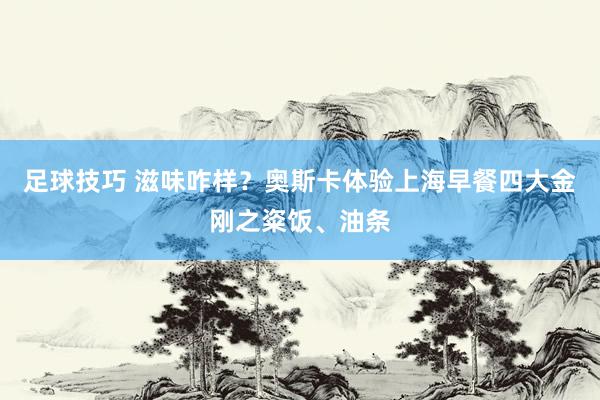 足球技巧 滋味咋样？奥斯卡体验上海早餐四大金刚之粢饭、油条